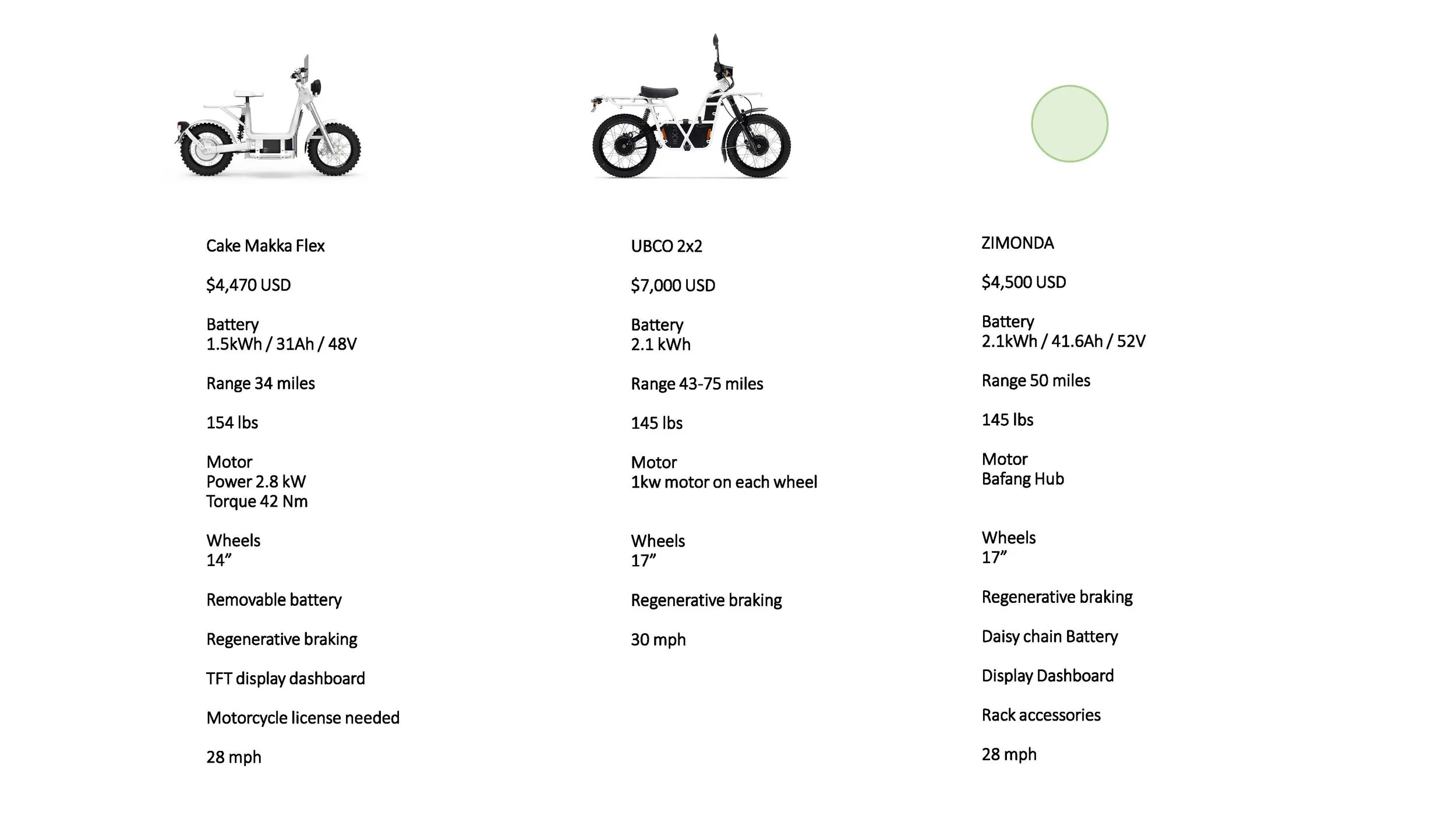 Cake Makka Flex

$4,470 USD

Battery
1.5kWh / 31Ah / 48V

Range 34 miles

154 lbs

Motor
Power 2.8 kW
Torque 42 Nm

Wheels
14”

Removable battery

Regenerative braking

TFT display dashboard

Motorcycle license needed

28 mph

UBCO 2x2

$7,000 USD

Battery
2.1 kWh

Range 43-75 miles

145 lbs

Motor
1kw motor on each wheel

Wheels
17”

Regenerative braking

30 mph

ZIMONDA

$4,500 USD

Battery
2.1kWh / 41.6Ah / 52V

Range 50 miles

145 lbs

Motor
Bafang Hub

Wheels
17”

Regenerative braking

Daisy chain Battery

Display Dashboard

Rack accessories

28 mph